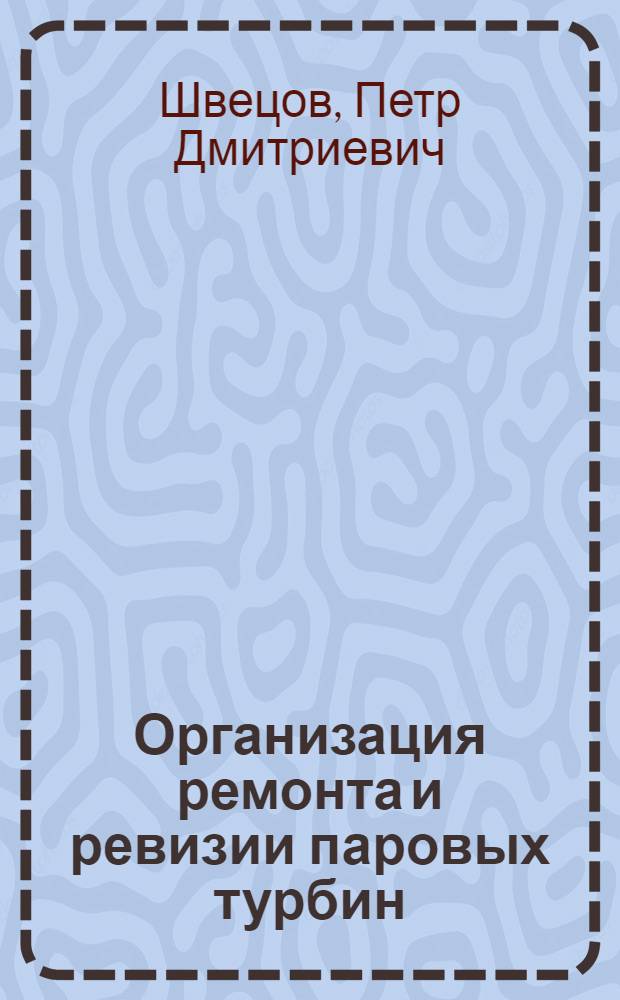 Швецов, Петр Дмитриевич

Организация ремонта и ревизии паровых турбин